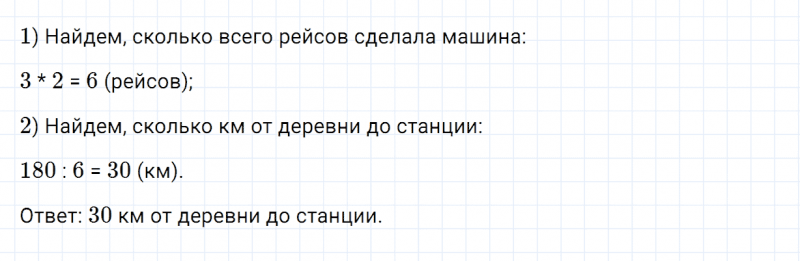 1) Найдем, сколько всего рейсов сделала машина:

$3 * 2 = 6$ (рейсов);

2) Найдем, сколько км от деревни до станции:

$180 : 6 = 30$ (км).

Ответ: $30$ км от деревни до станции.